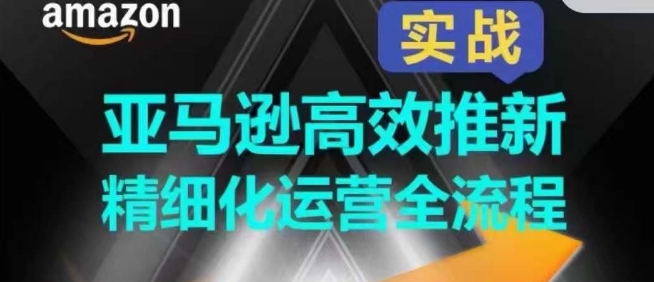 amazon

实战

亚马逊高效推新
精细化运营全流程